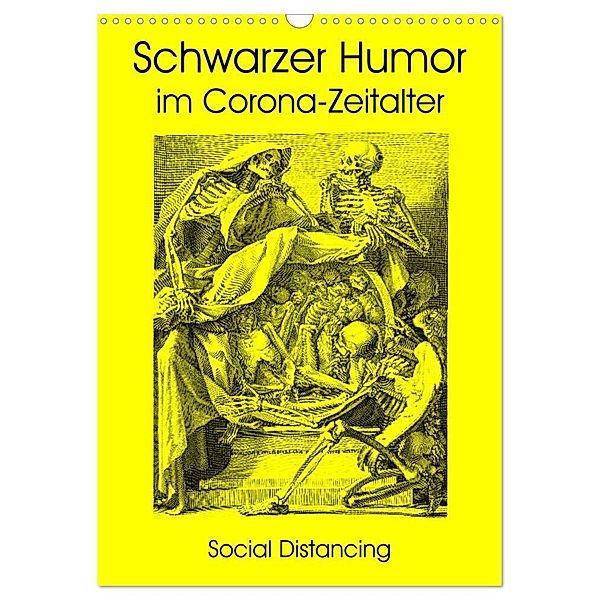 Schwarzer Humor
im Corona-Zeitalter

Social Distancing